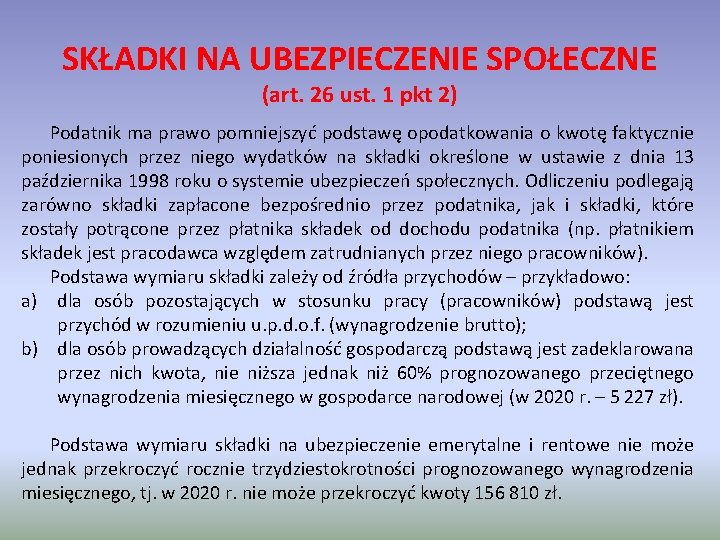 SKŁADKI NA UBEZPIECZENIE SPOŁECZNE
(art. 26 ust. 1 pkt 2)

Podatnik ma prawo pomniejszyć podstawę opodatkowania o kwotę faktycznie poniesionych przez niego wydatków na składki określone w ustawie z dnia 13 października 1998 roku o systemie ubezpieczeń społecznych. Odliczeniu podlegają zarówno składki zapłacone bezpośrednio przez podatnika, jak i składki, które zostały potrącone przez płatnika składek od dochodu podatnika (np. płatnikiem składek jest pracodawca względem zatrudnianych przez niego pracowników).

Podstawa wymiaru składki zależy od źródła przychodów – przykładowo:
a) dla osób pozostających w stosunku pracy (pracowników) podstawą jest przychód w rozumieniu u.p.d.o.f. (wynagrodzenie brutto);
b) dla osób prowadzących działalność gospodarczą podstawą jest zadeklarowana przez nich kwota, nie niższa jednak niż 60% prognozowanego przeciętnego wynagrodzenia miesięcznego w gospodarce narodowej (w 2020 r. – 5 227 zł).

Podstawa wymiaru składki na ubezpieczenie emerytalne i rentowe nie może jednak przekroczyć rocznie trzydziestokrotności prognozowanego wynagrodzenia miesięcznego, tj. w 2020 r. nie może przekroczyć kwoty 156 810 zł.